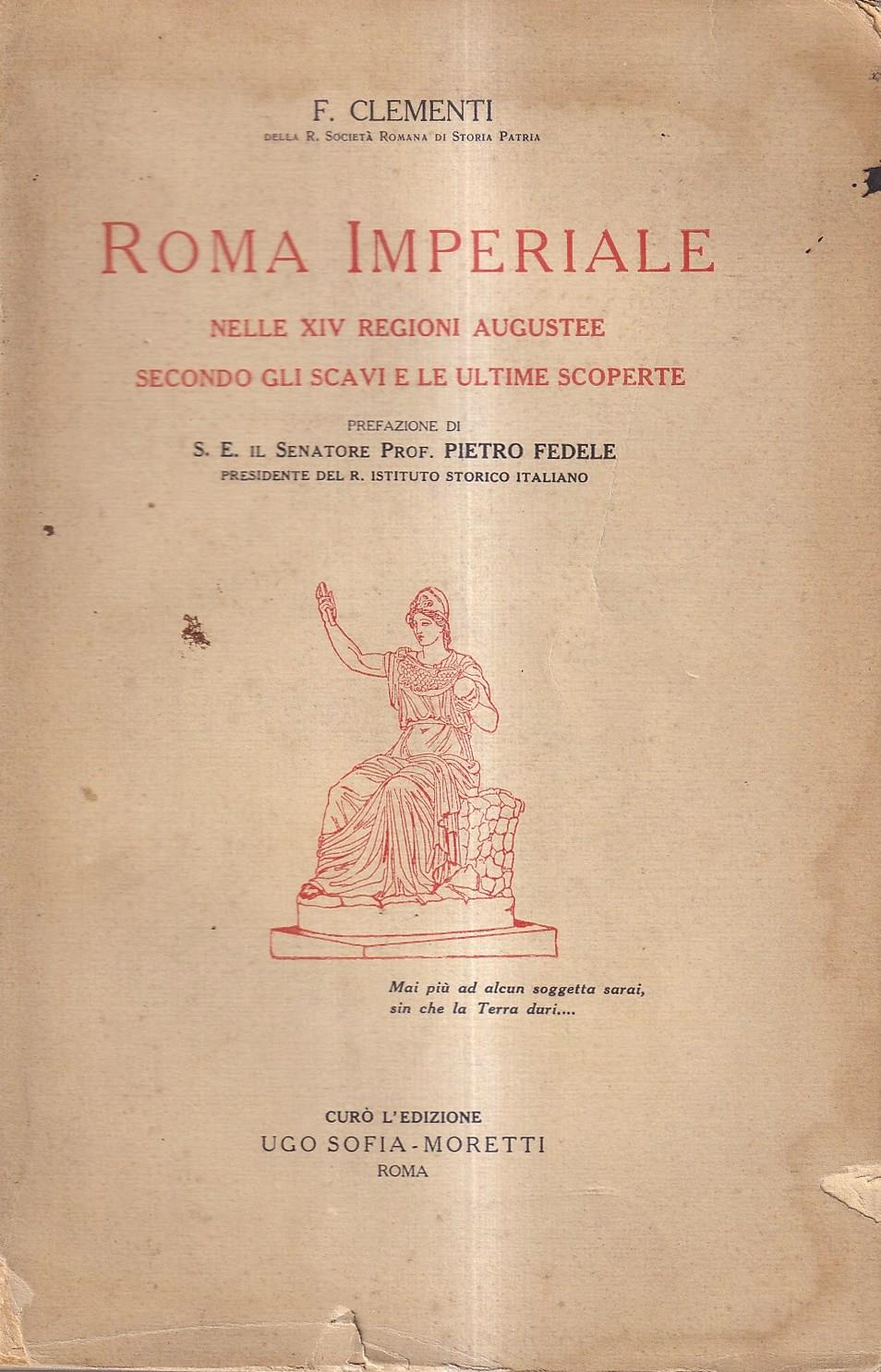 F. CLEMENTI
DELLA R. SOCIETÀ ROMANA DI STORIA PATRIA

ROMA IMPERIALE

NELLE XIV REGIONI AUGUSTEE
SECONDO GLI SCAVI E LE ULTIME SCOPERTE

PREFAZIONE DI
S. E. IL SENATORE PROF. PIETRO FEDELE
PRESIDENTE DEL R. ISTITUTO STORICO ITALIANO

Mai più ad alcun soggetta sarai,
sin che la Terra duri....

CURÒ L'EDIZIONE
UGO SOFIA-MORETTI
ROMA